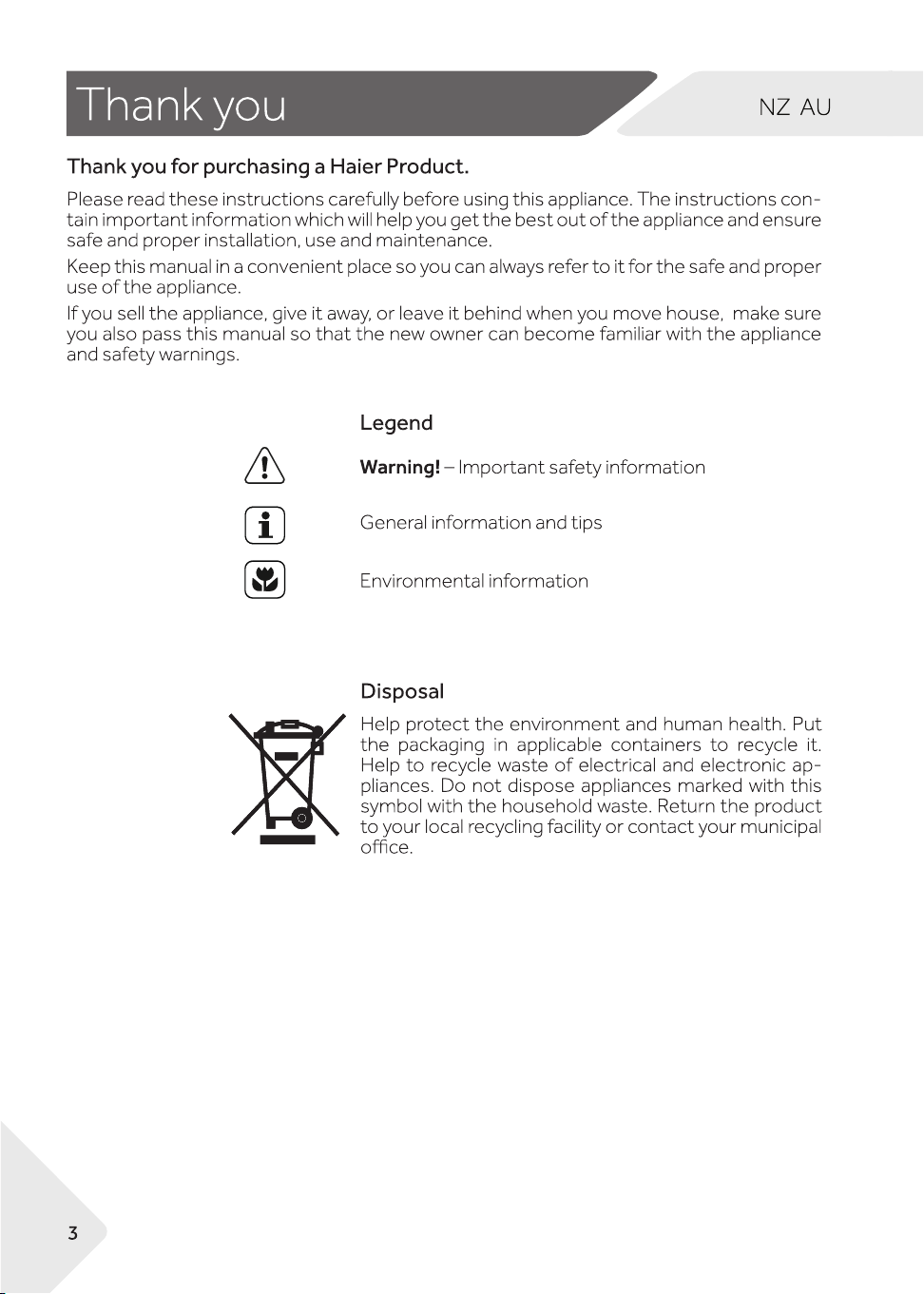 Thank you

NZ AU

Thank you for purchasing a Haier Product.

Please read these instructions carefully before using this appliance. The instructions contain important information which will help you get the best out of the appliance and ensure safe and proper installation, use and maintenance.

Keep this manual in a convenient place so you can always refer to it for the safe and proper use of the appliance.

If you sell the appliance, give it away, or leave it behind when you move house, make sure you also pass this manual so that the new owner can become familiar with the appliance and safety warnings.

Legend

Warning! – Important safety information

General information and tips

Environmental information

Disposal

Help protect the environment and human health. Put the packaging in applicable containers to recycle it. Help to recycle waste of electrical and electronic appliances. Do not dispose appliances marked with this symbol with the household waste. Return the product to your local recycling facility or contact your municipal office.

3